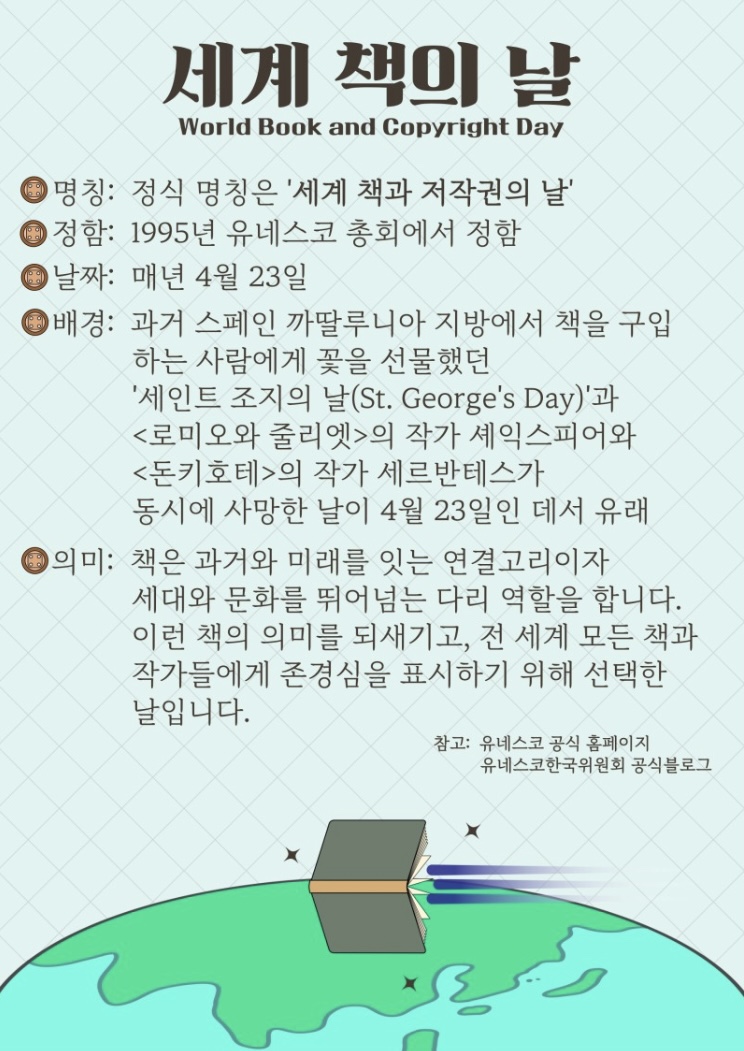 세계 책의 날
World Book and Copyright Day

명칭: 정식 명칭은 '세계 책과 저작권의 날'

정함: 1995년 유네스코 총회에서 정함

날짜: 매년 4월 23일

배경: 과거 스페인 까딸루니아 지방에서 책을 구입하는 사람에게 꽃을 선물했던 '세인트 조지의 날(St. George's Day)'과 <로미오와 줄리엣>의 작가 셰익스피어와 <돈키호테>의 작가 세르반테스가 동시에 사망한 날이 4월 23일인 데서 유래

의미: 책은 과거와 미래를 잇는 연결고리이자 세대와 문화를 뛰어넘는 다리 역할을 합니다. 이런 책의 의미를 되새기고, 전 세계 모든 책과 작가들에게 존경심을 표시하기 위해 선택한 날입니다.

참고: 유네스코 공식 홈페이지
유네스코한국위원회 공식블로그